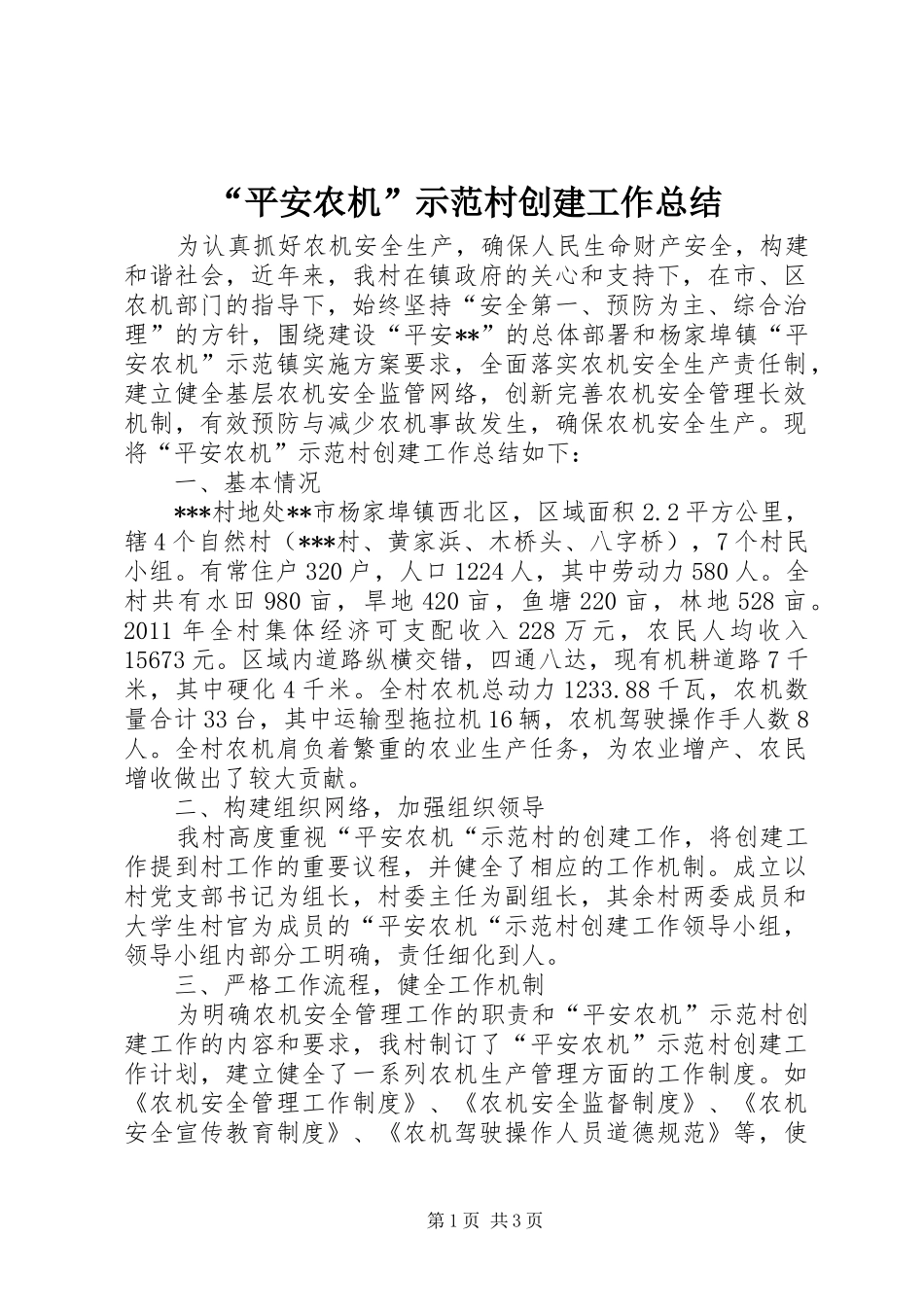 “平安农机”示范村创建工作总结

为认真抓好农机安全生产，确保人民生命财产安全，构建和谐社会，近年来，我村在镇政府的关心和支持下，在市、区农机部门的指导下，始终坚持“安全第一、预防为主、综合治理”的方针，围绕建设“平安**”的总体部署和杨家埠镇“平安农机”示范镇实施方案要求，全面落实农机安全生产责任制，建立健全基层农机安全监管网络，创新完善农机安全管理长效机制，有效预防与减少农机事故发生，确保农机安全生产。现将“平安农机”示范村创建工作总结如下：

一、基本情况

***村地处**市杨家埠镇西北区，区域面积2.2平方公里，辖4个自然村（***村、黄家浜、木桥头、八字桥），7个村民小组。有常住户320户，人口1224人，其中劳动力580人。全村共有水田980亩，旱地420亩，鱼塘220亩，林地528亩。2011年全村集体经济可支配收入228万元，农民人均收入15673元。区域内道路纵横交错，四通八达，现有机耕道路7千米，其中硬化4千米。全村农机总动力1233.88千瓦，农机数量合计33台，其中运输型拖拉机16辆，农机驾驶操作手人数8人。全村农机肩负着繁重的农业生产任务，为农业增产、农民增收做出了较大贡献。

二、构建组织网络，加强组织领导

我村高度重视“平安农机“示范村的创建工作，将创建工作提到村工作的重要议程，并健全了相应的工作机制。成立以村党支部书记为组长，村委主任为副组长，其余村两委成员和大学生村官为成员的“平安农机“示范村创建工作领导小组，领导小组内部分工明确，责任细化到人。

三、严格工作流程，健全工作机制

为明确农机安全管理工作的职责和“平安农机”示范村创建工作的内容和要求，我村制订了“平安农机”示范村创建工作计划，建立健全了一系列农机生产管理方面的工作制度。如《农机安全管理工作制度》、《农机安全监督制度》、《农机安全宣传教育制度》、《农机驾驶操作人员道德规范》等，使

第1页 共3页